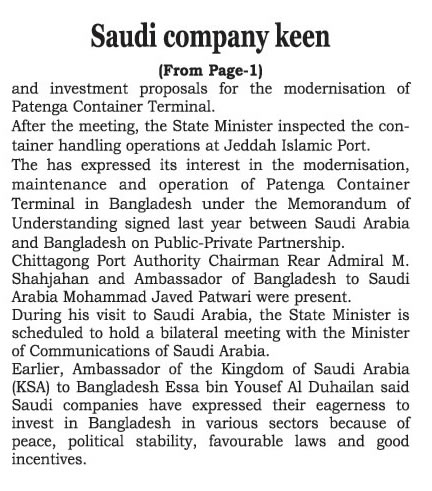 Saudi company keen

(From Page-1)

and investment proposals for the modernisation of Patenga Container Terminal.

After the meeting, the State Minister inspected the container handling operations at Jeddah Islamic Port.

The has expressed its interest in the modernisation, maintenance and operation of Patenga Container Terminal in Bangladesh under the Memorandum of Understanding signed last year between Saudi Arabia and Bangladesh on Public-Private Partnership.

Chittagong Port Authority Chairman Rear Admiral M. Shahjahan and Ambassador of Bangladesh to Saudi Arabia Mohammad Javed Patwari were present.

During his visit to Saudi Arabia, the State Minister is scheduled to hold a bilateral meeting with the Minister of Communications of Saudi Arabia.

Earlier, Ambassador of the Kingdom of Saudi Arabia (KSA) to Bangladesh Essa bin Yousef Al Duhailan said Saudi companies have expressed their eagerness to invest in Bangladesh in various sectors because of peace, political stability, favourable laws and good incentives.